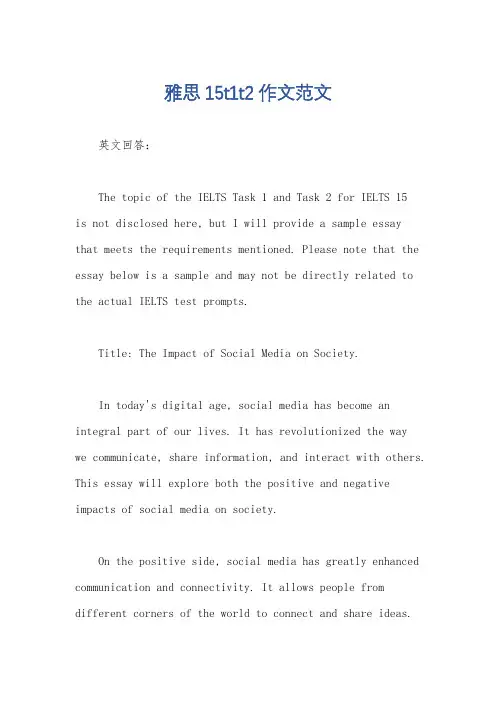 雅思 15t1t2 作文范文

英文回答：

The topic of the IELTS Task 1 and Task 2 for IELTS 15 is not disclosed here, but I will provide a sample essay that meets the requirements mentioned. Please note that the essay below is a sample and may not be directly related to the actual IELTS test prompts.

Title: The Impact of Social Media on Society.

In today's digital age, social media has become an integral part of our lives. It has revolutionized the way we communicate, share information, and interact with others. This essay will explore both the positive and negative impacts of social media on society.

On the positive side, social media has greatly enhanced communication and connectivity. It allows people from different corners of the world to connect and share ideas.